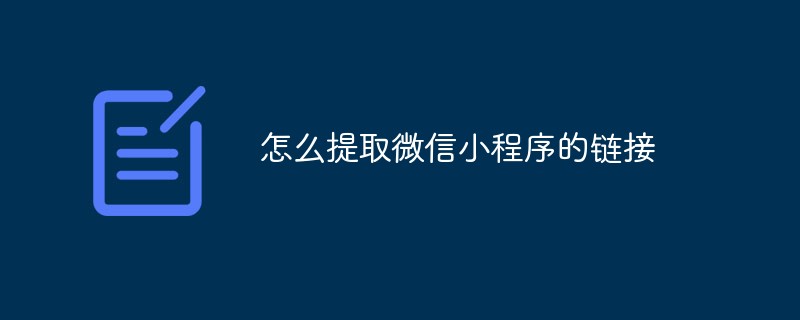 怎么提取微信小程序的链接